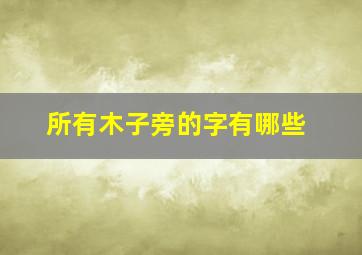 所有木子旁的字有哪些